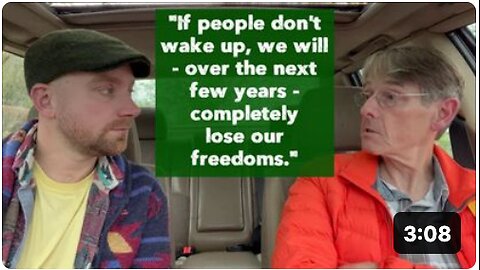 "If people don't wake up, we will - over the next few years - completely lose our freedoms."

3:08